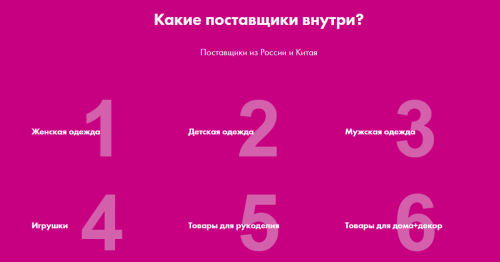 Какие поставщики внутри?

Поставщики из России и Китая

1
Женская одежда

2
Детская одежда

3
Мужская одежда

4
Игрушки

5
Товары для рукоделия

6
Товары для дома+декор